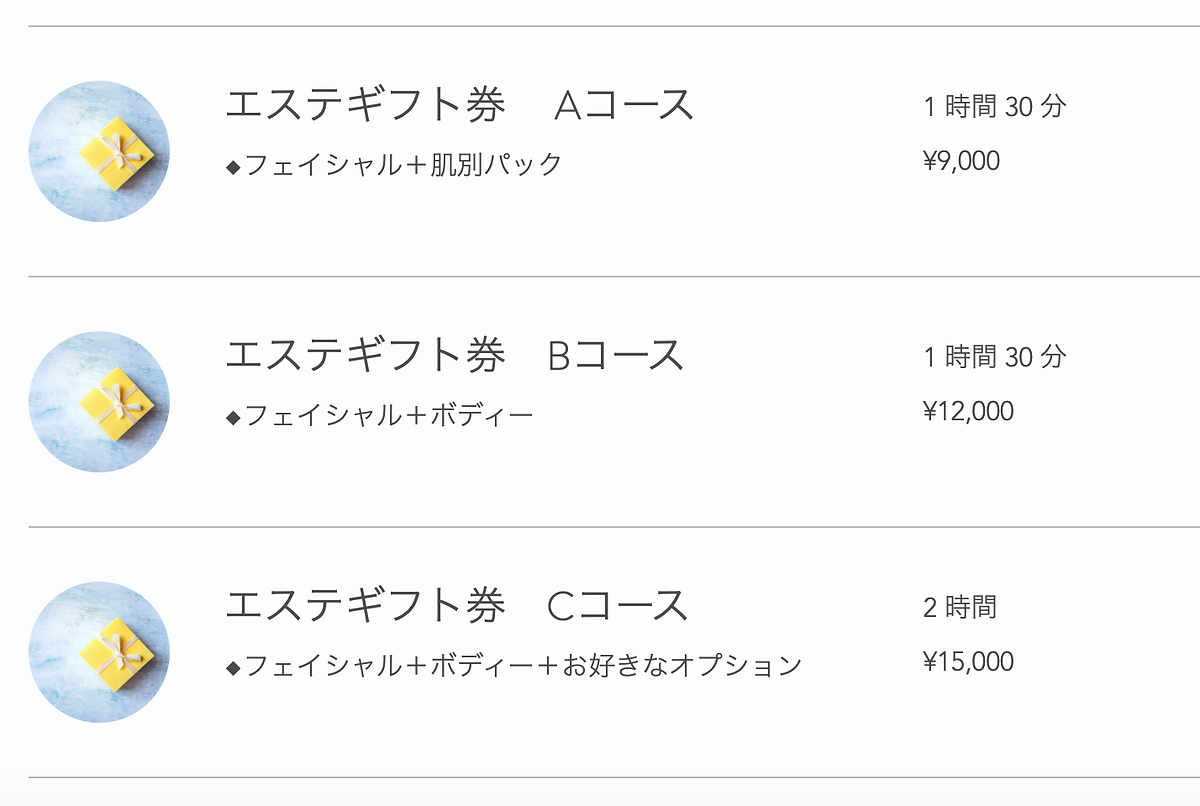 エステギフト券　Aコース

◆フェイシャル＋肌別パック

1 時間 30 分

¥9,000

エステギフト券　Bコース

◆フェイシャル＋ボディー

1 時間 30 分

¥12,000

エステギフト券　Cコース

◆フェイシャル＋ボディー＋お好きなオプション

2 時間

¥15,000